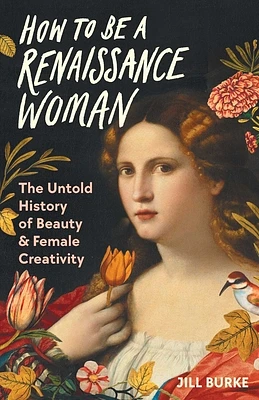 HOW TO BE A RENAISSANCE WOMAN

The Untold History of Beauty & Female Creativity

JILL BURKE